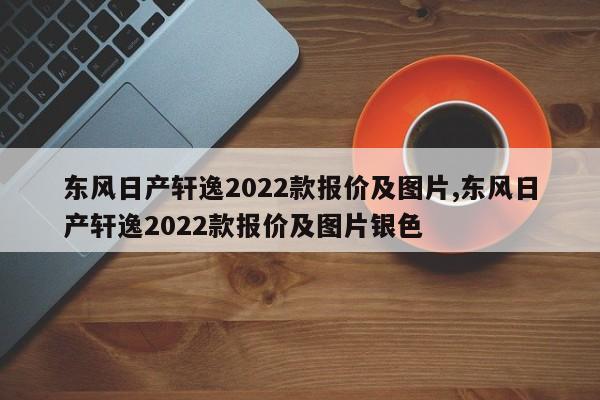 东风日产轩逸2022款报价及图片,东风日产轩逸2022款报价及图片银色